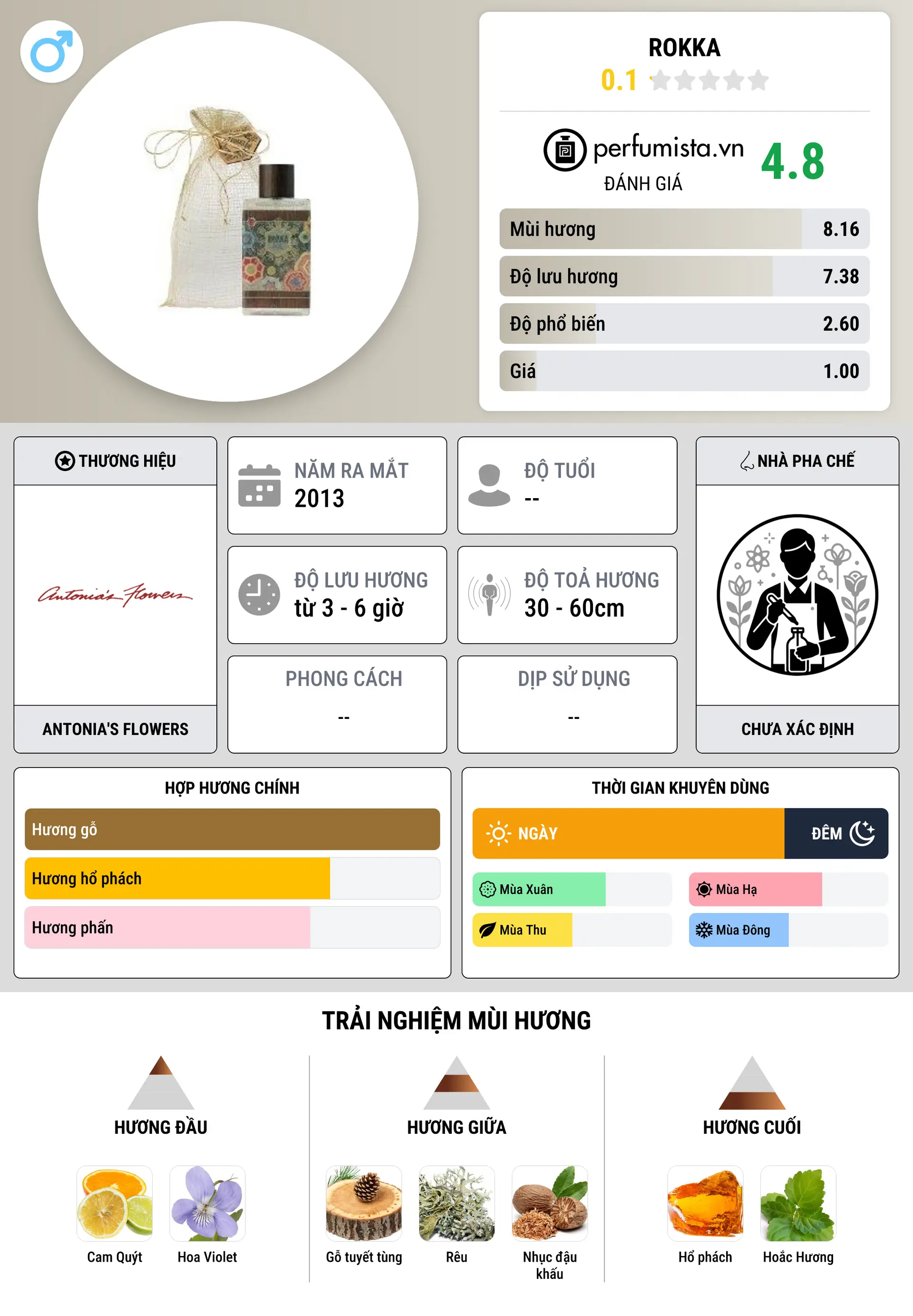 ROKKA
0.1

perfumista.vn
ĐÁNH GIÁ
4.8

Mùi hương 8.16
Độ lưu hương 7.38
Độ phổ biến 2.60
Giá 1.00

THƯƠNG HIỆU
Antonia's Flowers
ANTONIA'S FLOWERS

NĂM RA MẮT
2013

ĐỘ TUỔI
--

ĐỘ LƯU HƯƠNG
từ 3 - 6 giờ

ĐỘ TOẢ HƯƠNG
30 - 60cm

PHONG CÁCH
--

DỊP SỬ DỤNG
--

NHÀ PHA CHẾ
CHƯA XÁC ĐỊNH

HỢP HƯƠNG CHÍNH
Hương gỗ
Hương hổ phách
Hương phấn

THỜI GIAN KHUYÊN DÙNG
NGÀY
ĐÊM
Mùa Xuân
Mùa Hạ
Mùa Thu
Mùa Đông

TRẢI NGHIỆM MÙI HƯƠNG

HƯƠNG ĐẦU
Cam Quýt
Hoa Violet

HƯƠNG GIỮA
Gỗ tuyết tùng
Rêu
Nhục đậu khấu

HƯƠNG CUỐI
Hổ phách
Hoắc Hương